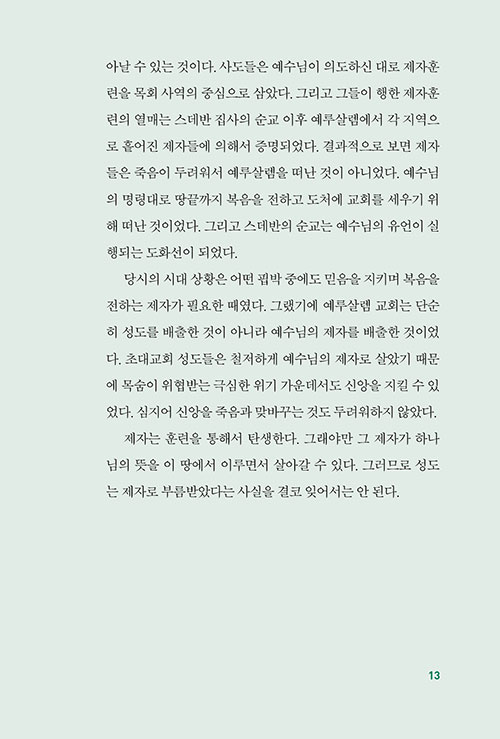 아날 수 있는 것이다. 사도들은 예수님이 의도하신 대로 제자훈련을 목회 사역의 중심으로 삼았다. 그리고 그들이 행한 제자훈련의 열매는 스데반 집사의 순교 이후 예루살렘에서 각 지역으로 흩어진 제자들에 의해서 증명되었다. 결과적으로 보면 제자들은 죽음이 두려워서 예루살렘을 떠난 것이 아니었다. 예수님의 명령대로 땅끝까지 복음을 전하고 도처에 교회를 세우기 위해 떠난 것이었다. 그리고 스데반의 순교는 예수님의 유언이 실행되는 도화선이 되었다.

당시의 시대 상황은 어떤 핍박 중에도 믿음을 지키며 복음을 전하는 제자가 필요한 때였다. 그랬기에 예루살렘 교회는 단순히 성도를 배출한 것이 아니라 예수님의 제자를 배출한 것이었다. 초대교회 성도들은 철저하게 예수님의 제자로 살았기 때문에 목숨이 위협받는 극심한 위기 가운데서도 신앙을 지킬 수 있었다. 심지어 신앙을 죽음과 맞바꾸는 것도 두려워하지 않았다.

제자는 훈련을 통해서 탄생한다. 그래야만 그 제자가 하나님의 뜻을 이 땅에서 이루면서 살아갈 수 있다. 그러므로 성도는 제자로 부름받았다는 사실을 결코 잊어서는 안 된다.

13